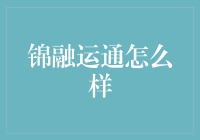 锦融运通怎么样